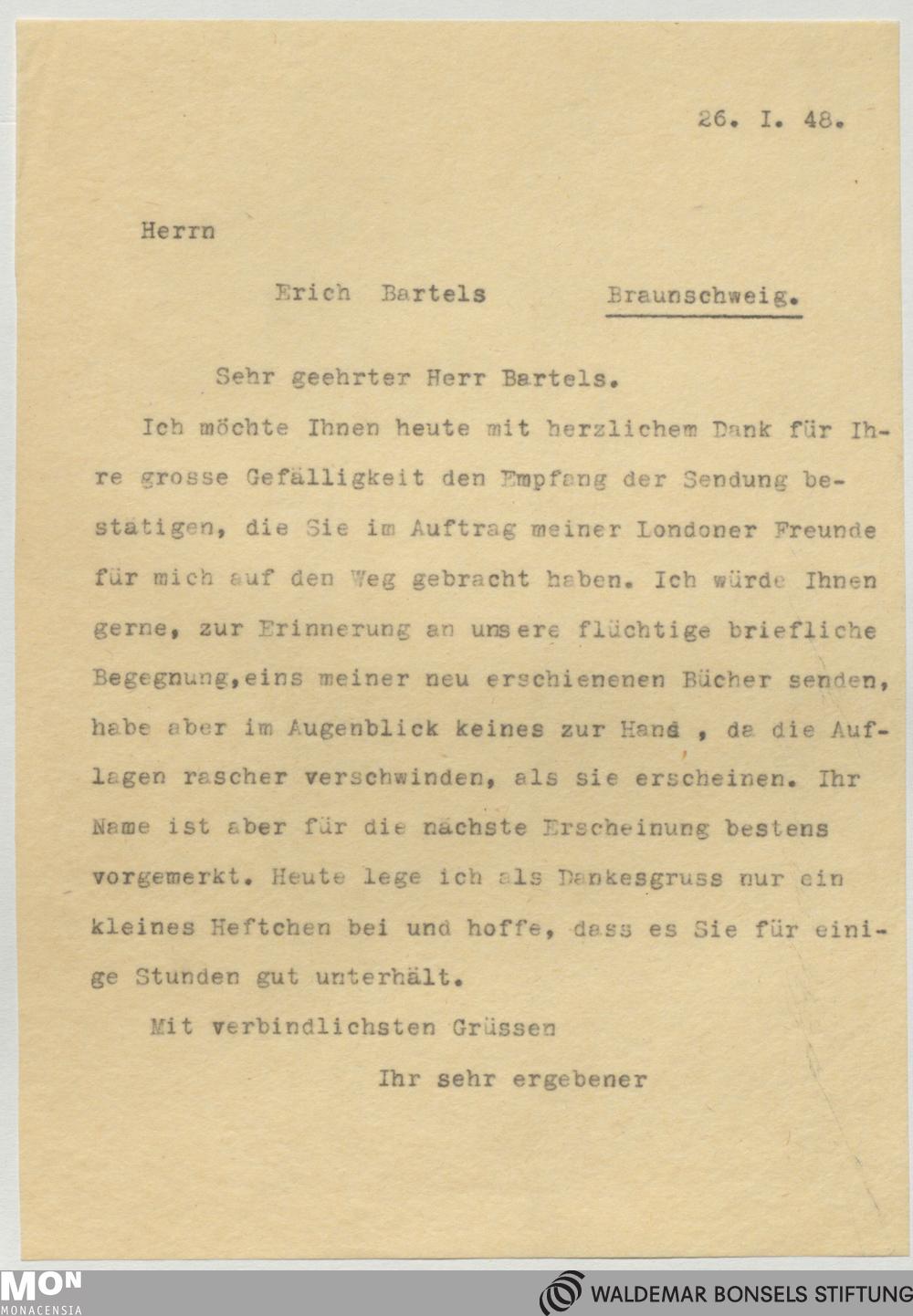 26. I. 48.

Herrn

Erich Bartels Braunschweig.

Sehr geehrter Herr Bartels.

Ich möchte Ihnen heute mit herzlichem Dank für Ihre grosse Gefälligkeit den Empfang der Sendung bestätigen, die Sie im Auftrag meiner Londoner Freunde für mich auf den Weg gebracht haben. Ich würde Ihnen gerne, zur Erinnerung an unsere flüchtige briefliche Begegnung,eins meiner neu erschienenen Bücher senden, habe aber im Augenblick keines zur Hand , da die Auflagen rascher verschwinden, als sie erscheinen. Ihr Name ist aber für die nächste Erscheinung bestens vorgemerkt. Heute lege ich als Dankesgruss nur ein kleines Heftchen bei und hoffe, dass es Sie für einige Stunden gut unterhält.

Mit verbindlichsten Grüssen

Ihr sehr ergebener

MON
MONACENSIA

WALDEMAR BONSELS STIFTUNG